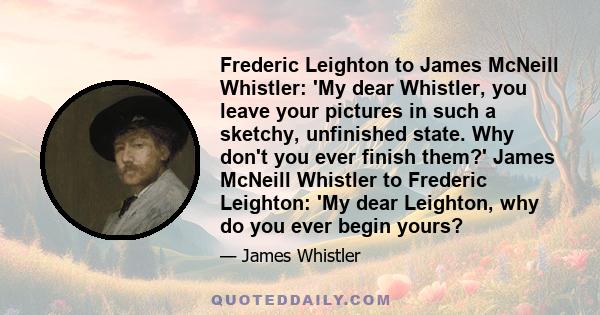 Frederic Leighton to James McNeill Whistler: 'My dear Whistler, you leave your pictures in such a sketchy, unfinished state. Why don't you ever finish them?' James McNeill Whistler to Frederic Leighton: 'My dear Leighton, why do you ever begin yours?

— James Whistler

QUOTEDDAILY.COM